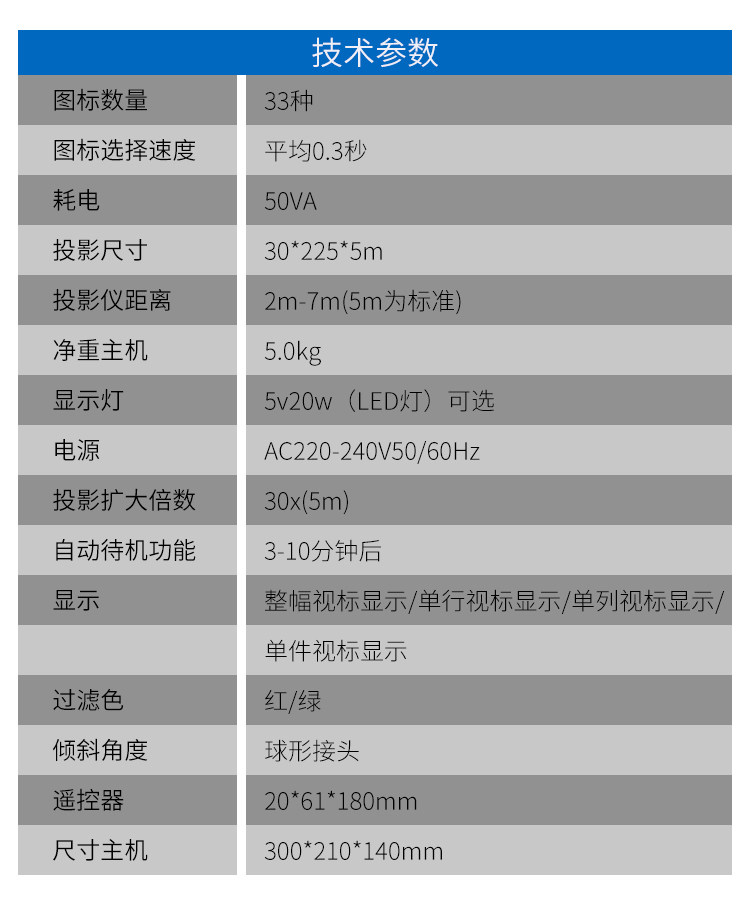 技术参数

| 图标数量 | 33种 |
|---|---|
| 图标选择速度 | 平均0.3秒 |
| 耗电 | 50VA |
| 投影尺寸 | 30*225*5m |
| 投影仪距离 | 2m-7m(5m为标准) |
| 净重主机 | 5.0kg |
| 显示灯 | 5v20w（LED灯）可选 |
| 电源 | AC220-240V50/60Hz |
| 投影扩大倍数 | 30x(5m) |
| 自动待机功能 | 3-10分钟后 |
| 显示 | 整幅视标显示/单行视标显示/单列视标显示/ |
|  | 单件视标显示 |
| 过滤色 | 红/绿 |
| 倾斜角度 | 球形接头 |
| 遥控器 | 20*61*180mm |
| 尺寸主机 | 300*210*140mm |